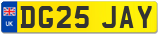 UK

DG25 JAY